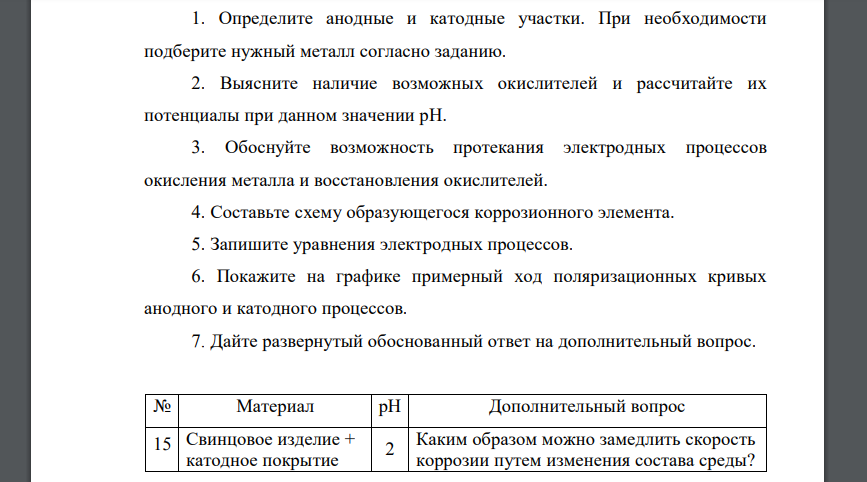 1. Определите анодные и катодные участки. При необходимости подберите нужный металл согласно заданию.

2. Выясните наличие возможных окислителей и рассчитайте их потенциалы при данном значении pH.

3. Обоснуйте возможность протекания электродных процессов окисления металла и восстановления окислителей.

4. Составьте схему образующегося коррозионного элемента.

5. Запишите уравнения электродных процессов.

6. Покажите на графике примерный ход поляризационных кривых анодного и катодного процессов.

7. Дайте развернутый обоснованный ответ на дополнительный вопрос.

| № | Материал | pH | Дополнительный вопрос |
|---|---|---|---|
| 15 | Свинцовое изделие + катодное покрытие | 2 | Каким образом можно замедлить скорость коррозии путем изменения состава среды? |